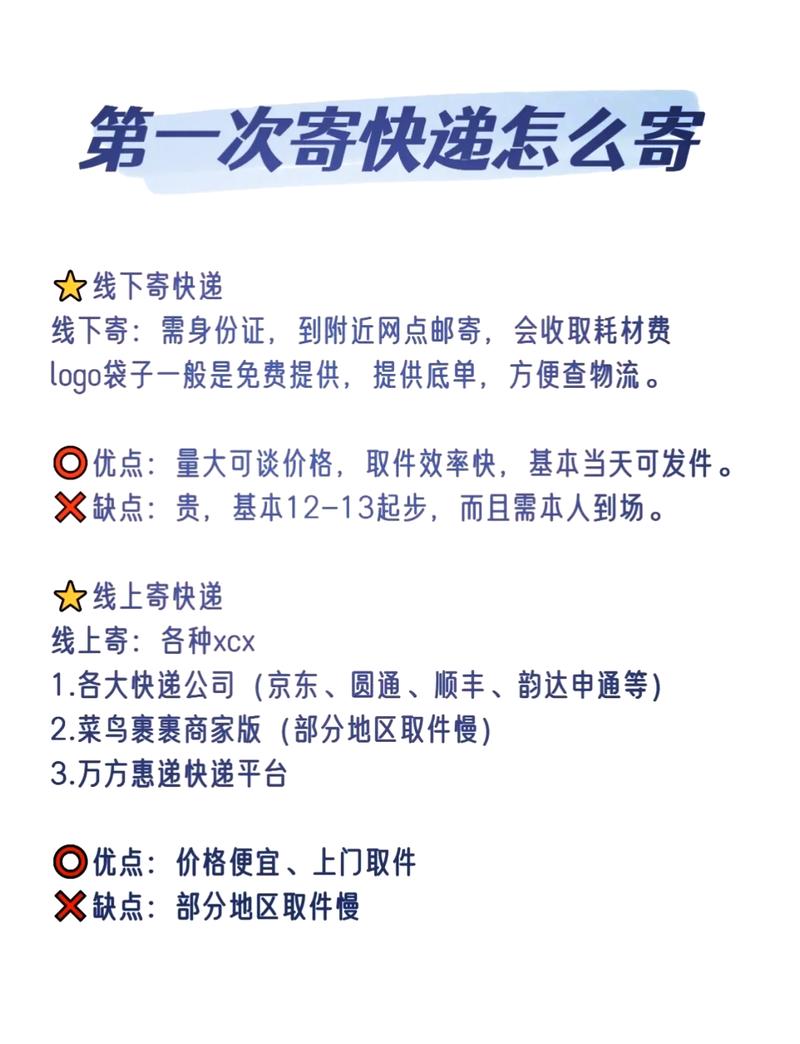 第一次寄快递怎么寄

⭐线下寄快递
线下寄：需身份证，到附近网点邮寄，会收取耗材费
logo袋子一般是免费提供，提供底单，方便查物流。

⭕优点：量大可谈价格，取件效率快，基本当天可发件。
❌缺点：贵，基本12-13起步，而且需本人到场。

⭐线上寄快递
线上寄：各种xcx
1.各大快递公司（京东、圆通、顺丰、韵达申通等）
2.菜鸟裹裹商家版（部分地区取件慢）
3.万方惠递快递平台

⭕优点：价格便宜、上门取件
❌缺点：部分地区取件慢